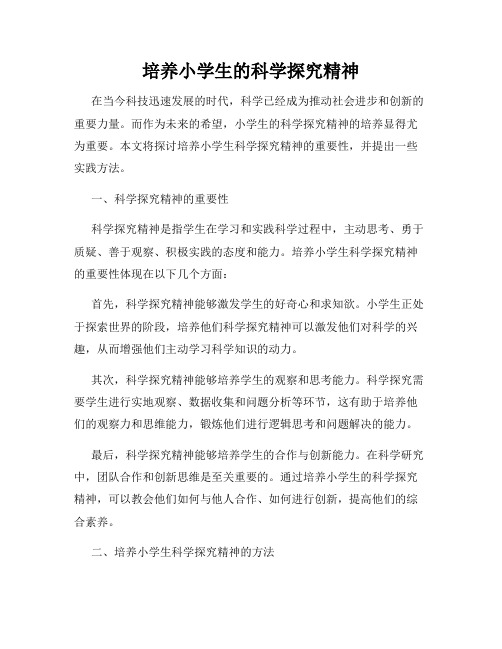 培养小学生的科学探究精神

在当今科技迅速发展的时代，科学已经成为推动社会进步和创新的重要力量。而作为未来的希望，小学生的科学探究精神的培养显得尤为重要。本文将探讨培养小学生科学探究精神的重要性，并提出一些实践方法。

一、科学探究精神的重要性

科学探究精神是指学生在学习和实践科学过程中，主动思考、勇于质疑、善于观察、积极实践的态度和能力。培养小学生科学探究精神的重要性体现在以下几个方面：

首先，科学探究精神能够激发学生的好奇心和求知欲。小学生正处于探索世界的阶段，培养他们科学探究精神可以激发他们对科学的兴趣，从而增强他们主动学习科学知识的动力。

其次，科学探究精神能够培养学生的观察和思考能力。科学探究需要学生进行实地观察、数据收集和问题分析等环节，这有助于培养他们的观察力和思维能力，锻炼他们进行逻辑思考和问题解决的能力。

最后，科学探究精神能够培养学生的合作与创新能力。在科学研究中，团队合作和创新思维是至关重要的。通过培养小学生的科学探究精神，可以教会他们如何与他人合作、如何进行创新，提高他们的综合素养。

二、培养小学生科学探究精神的方法